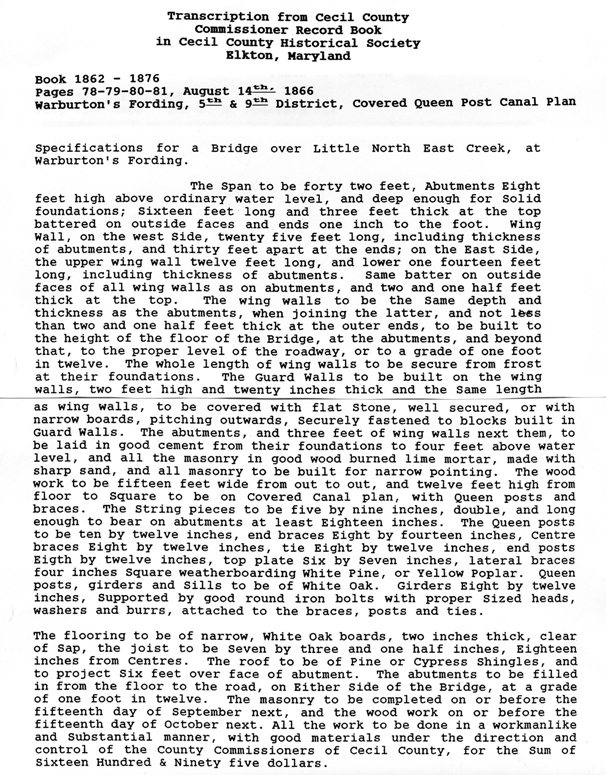 Transcription from Cecil County
Commissioner Record Book
in Cecil County Historical Society
Elkton, Maryland

Book 1862 - 1876
Pages 78-79-80-81, August 14$^{th.}$ 1866
Warburton's Fording, 5$^{th}$ & 9$^{th}$ District, Covered Queen Post Canal Plan

Specifications for a Bridge over Little North East Creek, at Warburton's Fording.

The Span to be forty two feet, Abutments Eight feet high above ordinary water level, and deep enough for Solid foundations; Sixteen feet long and three feet thick at the top battered on outside faces and ends one inch to the foot. Wing Wall, on the west Side, twenty five feet long, including thickness of abutments, and thirty feet apart at the ends; on the East Side, the upper wing wall twelve feet long, and lower one fourteen feet long, including thickness of abutments. Same batter on outside faces of all wing walls as on abutments, and two and one half feet thick at the top. The wing walls to be the Same depth and thickness as the abutments, when joining the latter, and not less than two and one half feet thick at the outer ends, to be built to the height of the floor of the Bridge, at the abutments, and beyond that, to the proper level of the roadway, or to a grade of one foot in twelve. The whole length of wing walls to be secure from frost at their foundations. The Guard Walls to be built on the wing walls, two feet high and twenty inches thick and the Same length as wing walls, to be covered with flat Stone, well secured, or with narrow boards, pitching outwards, Securely fastened to blocks built in Guard Walls. The abutments, and three feet of wing walls next them, to be laid in good cement from their foundations to four feet above water level, and all the masonry in good wood burned lime mortar, made with sharp sand, and all masonry to be built for narrow pointing. The wood work to be fifteen feet wide from out to out, and twelve feet high from floor to Square to be on Covered Canal plan, with Queen posts and braces. The String pieces to be five by nine inches, double, and long enough to bear on abutments at least Eighteen inches. The Queen posts to be ten by twelve inches, end braces Eight by fourteen inches, Centre braces Eight by twelve inches, tie Eight by twelve inches, end posts Eigth by twelve inches, top plate Six by Seven inches, lateral braces four inches Square weatherboarding White Pine, or Yellow Poplar. Queen posts, girders and Sills to be of White Oak. Girders Eight by twelve inches, Supported by good round iron bolts with proper Sized heads, washers and burrs, attached to the braces, posts and ties.

The flooring to be of narrow, White Oak boards, two inches thick, clear of Sap, the joist to be Seven by three and one half inches, Eighteen inches from Centres. The roof to be of Pine or Cypress Shingles, and to project Six feet over face of abutment. The abutments to be filled in from the floor to the road, on Either Side of the Bridge, at a grade of one foot in twelve. The masonry to be completed on or before the fifteenth day of September next, and the wood work on or before the fifteenth day of October next. All the work to be done in a workmanlike and Substantial manner, with good materials under the direction and control of the County Commissioners of Cecil County, for the Sum of Sixteen Hundred & Ninety five dollars.